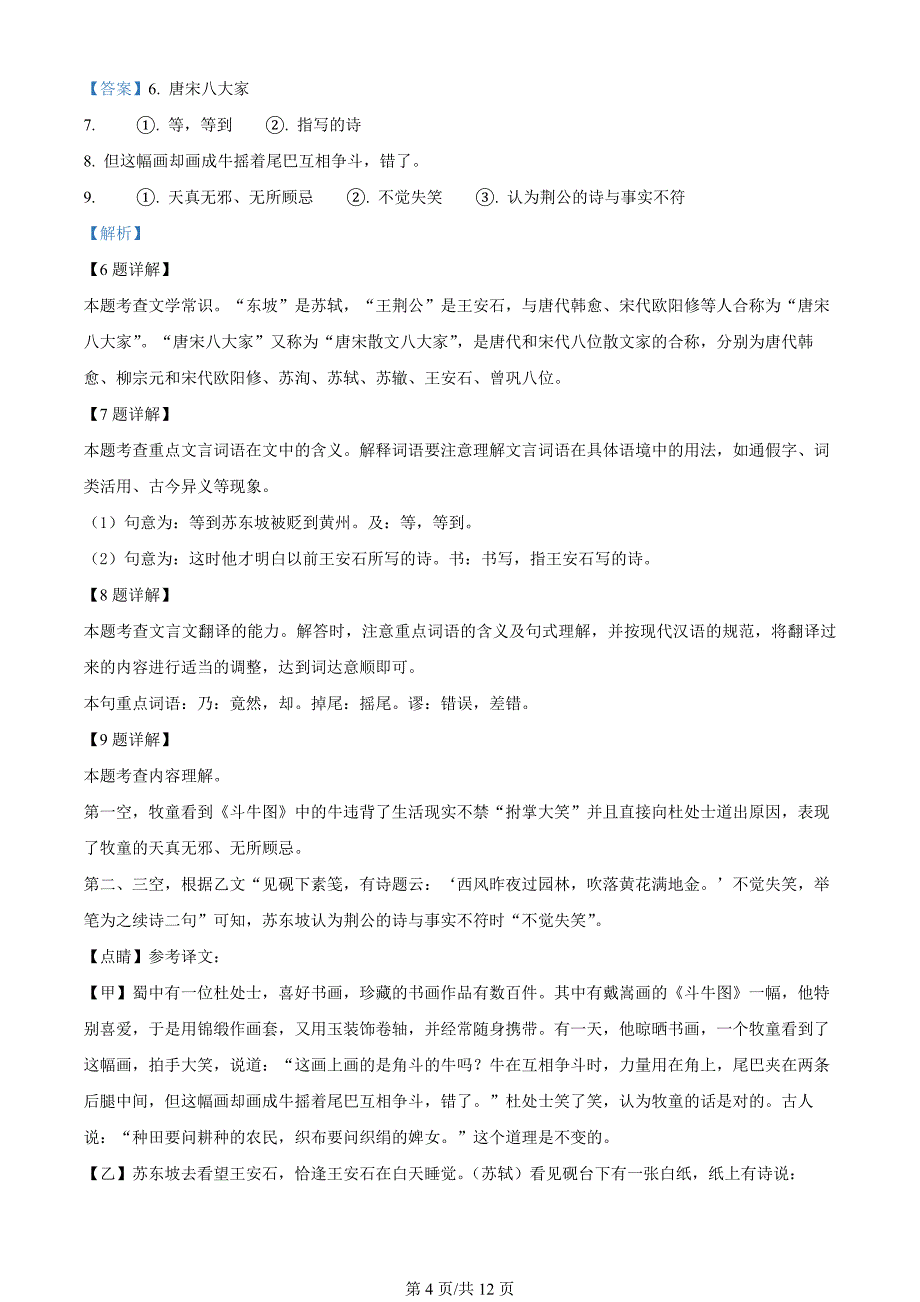 【答案】6. 唐宋八大家

7. ①. 等，等到 ②. 指写的诗

8. 但这幅画却画成牛摇着尾巴互相争斗，错了。

9. ①. 天真无邪、无所顾忌 ②. 不觉失笑 ③. 认为荆公的诗与事实不符

【解析】

【6题详解】

本题考查文学常识。“东坡”是苏轼，“王荆公”是王安石，与唐代韩愈、宋代欧阳修等人合称为“唐宋八大家”。“唐宋八大家”又称为“唐宋散文八大家”，是唐代和宋代八位散文家的合称，分别为唐代韩愈、柳宗元和宋代欧阳修、苏洵、苏轼、苏辙、王安石、曾巩八位。

【7题详解】

本题考查重点文言词语在文中的含义。解释词语要注意理解文言词语在具体语境中的用法，如通假字、词类活用、古今异义等现象。

（1）句意为：等到苏东坡被贬到黄州。及：等，等到。

（2）句意为：这时他才明白以前王安石所写的诗。书：书写，指王安石写的诗。

【8题详解】

本题考查文言文翻译的能力。解答时，注意重点词语的含义及句式理解，并按现代汉语的规范，将翻译过来的内容进行适当的调整，达到词达意顺即可。

本句重点词语：乃：竟然，却。掉尾：摇尾。谬：错误，差错。

【9题详解】

本题考查内容理解。

第一空，牧童看到《斗牛图》中的牛违背了生活现实不禁“拊掌大笑”并且直接向杜处士道出原因，表现了牧童的天真无邪、无所顾忌。

第二、三空，根据乙文“见砚下素笺，有诗题云：‘西风昨夜过园林，吹落黄花满地金。’不觉失笑，举笔为之续诗二句”可知，苏东坡认为荆公的诗与事实不符时“不觉失笑”。

【点睛】参考译文：

【甲】蜀中有一位杜处士，喜好书画，珍藏的书画作品有数百件。其中有戴嵩画的《斗牛图》一幅，他特别喜爱，于是用锦缎作画套，又用玉装饰卷轴，并经常随身携带。有一天，他晾晒书画，一个牧童看到了这幅画，拍手大笑，说道：“这画上画的是角斗的牛吗？牛在互相争斗时，力量用在角上，尾巴夹在两条后腿中间，但这幅画却画成牛摇着尾巴互相争斗，错了。”杜处士笑了笑，认为牧童的话是对的。古人说：“种田要问耕种的农民，织布要问织绢的婢女。”这个道理是不变的。

【乙】苏东坡去看望王安石，恰逢王安石在白天睡觉。（苏轼）看见砚台下有一张白纸，纸上有诗说：

第4页/共12页